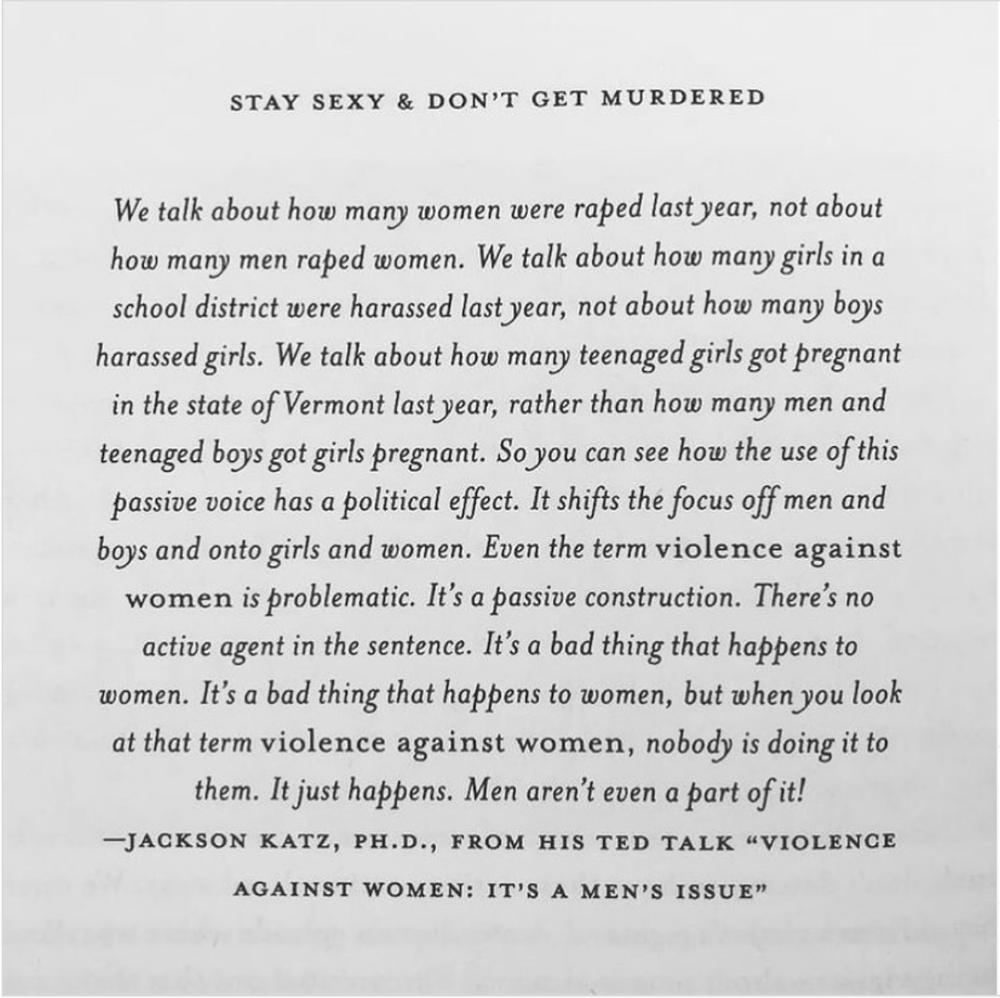 STAY SEXY & DON'T GET MURDERED

We talk about how many women were raped last year, not about how many men raped women. We talk about how many girls in a school district were harassed last year, not about how many boys harassed girls. We talk about how many teenaged girls got pregnant in the state of Vermont last year, rather than how many men and teenaged boys got girls pregnant. So you can see how the use of this passive voice has a political effect. It shifts the focus off men and boys and onto girls and women. Even the term violence against women is problematic. It's a passive construction. There's no active agent in the sentence. It's a bad thing that happens to women. It's a bad thing that happens to women, but when you look at that term violence against women, nobody is doing it to them. It just happens. Men aren't even a part of it!

—JACKSON KATZ, PH.D., FROM HIS TED TALK "VIOLENCE AGAINST WOMEN: IT'S A MEN'S ISSUE"